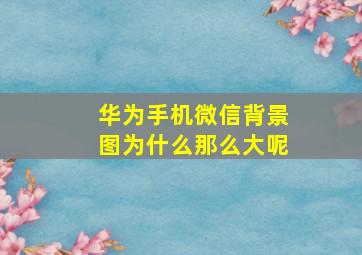 华为手机微信背景图为什么那么大呢